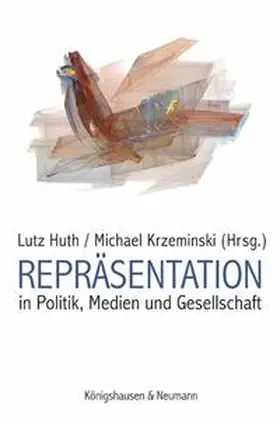 Lutz Huth / Michael Krzeminski (Hrsg.)

REPRÄSENTATION

in Politik, Medien und Gesellschaft

Königshausen & Neumann